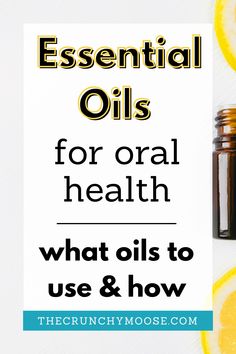 Essential Oils

for oral health

what oils to use & how

THECRUNCHYMOOSE.COM